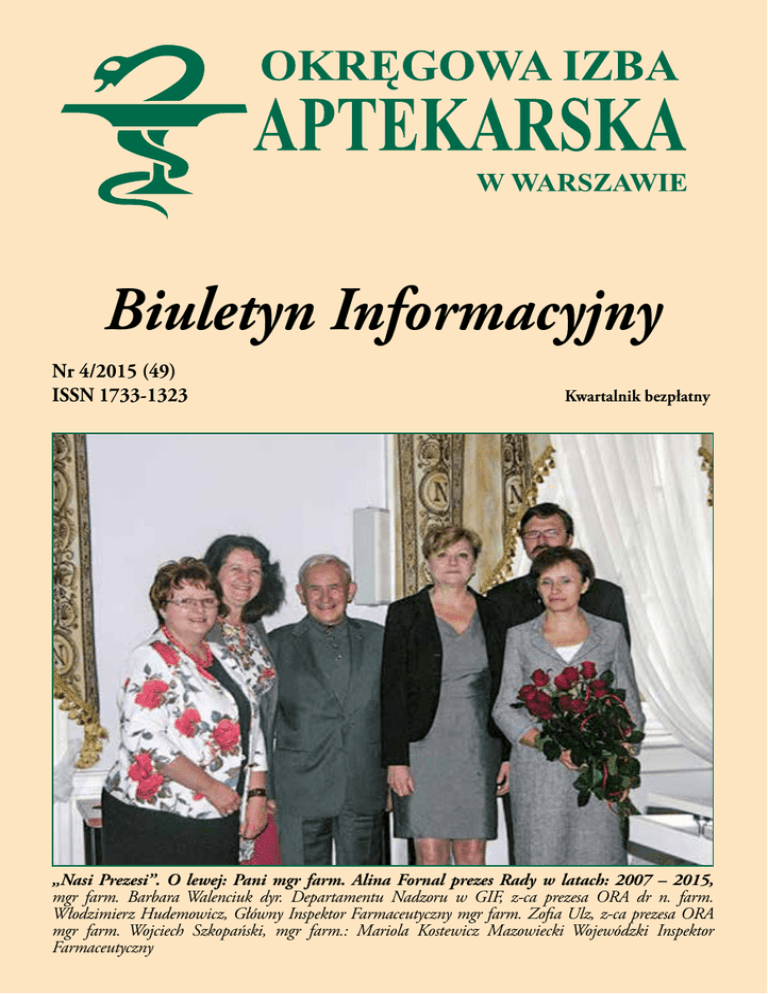 OKRĘGOWA IZBA
APTEKARSKA
W WARSZAWIE

Biuletyn Informacyjny

Nr 4/2015 (49)
ISSN 1733-1323

Kwartalnik bezpłatny

„Nasi Prezesi". O lewej: Pani mgr farm. Alina Fornal prezes Rady w latach: 2007 – 2015, mgr farm. Barbara Walenciuk dyr. Departamentu Nadzoru w GIF, z-ca prezesa ORA dr n. farm. Włodzimierz Hudemowicz, Główny Inspektor Farmaceutyczny mgr farm. Zofia Ulz, z-ca prezesa ORA mgr farm. Wojciech Szkopański, mgr farm.: Mariola Kostewicz Mazowiecki Wojewódzki Inspektor Farmaceutyczny